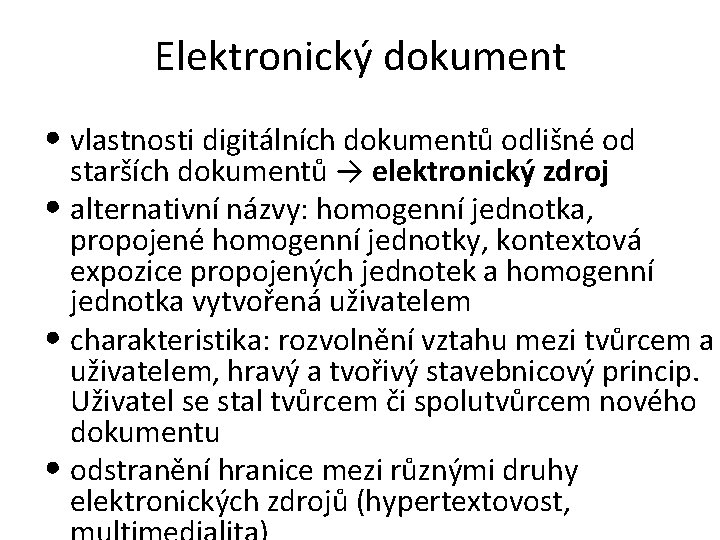 Elektronický dokument

• vlastnosti digitálních dokumentů odlišné od starších dokumentů → elektronický zdroj
• alternativní názvy: homogenní jednotka, propojené homogenní jednotky, kontextová expozice propojených jednotek a homogenní jednotka vytvořená uživatelem
• charakteristika: rozvolnění vztahu mezi tvůrcem a uživatelem, hravý a tvořivý stavebnicový princip. Uživatel se stal tvůrcem či spolutvůrcem nového dokumentu
• odstranění hranice mezi různými druhy elektronických zdrojů (hypertextovost, multimedialita)